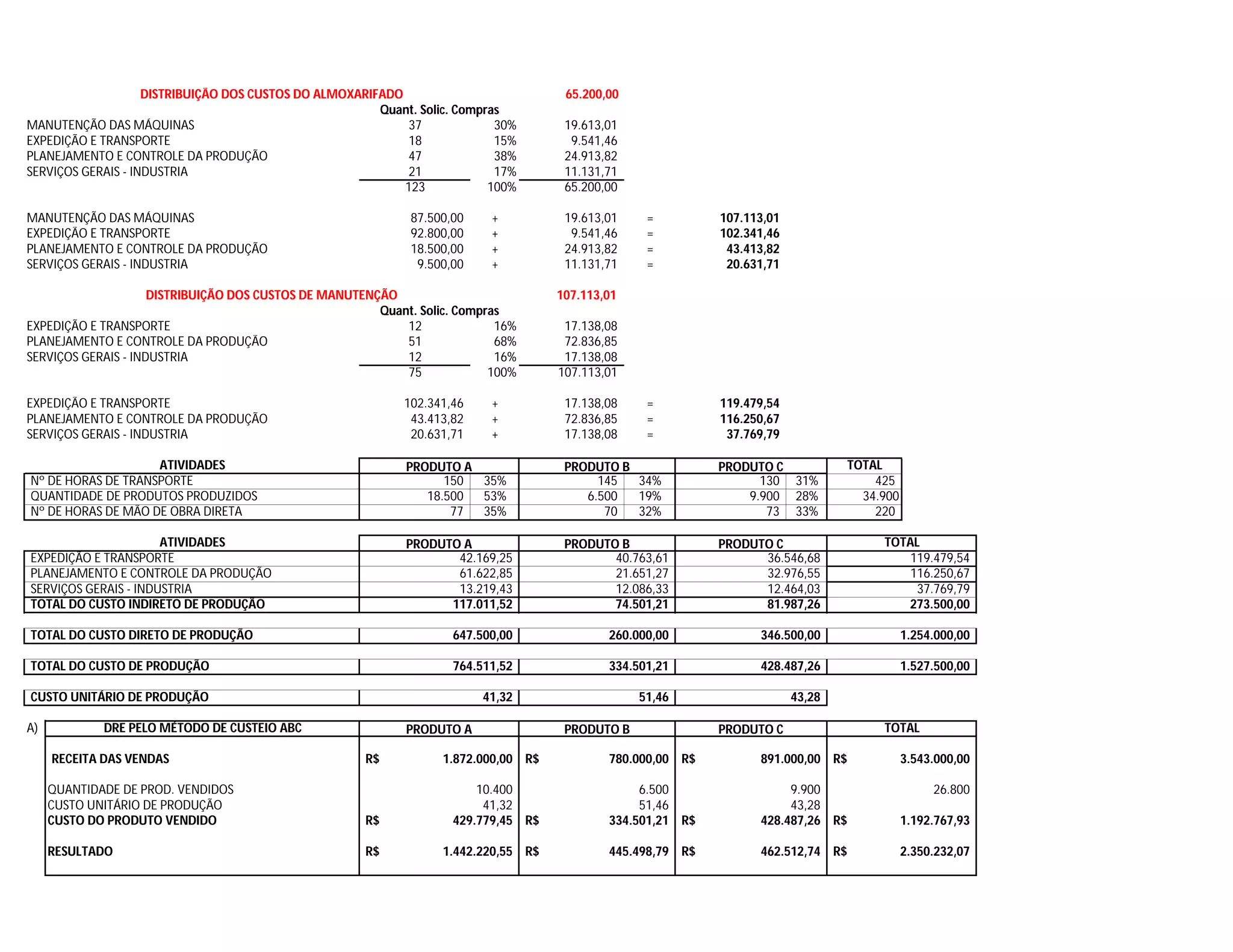 DISTRIBUIÇÃO DOS CUSTOS DO ALMOXARIFADO 65.200,00

| | Quant. Solic. Compras | | |
|---|---|---|---|
| MANUTENÇÃO DAS MÁQUINAS | 37 | 30% | 19.613,01 |
| EXPEDIÇÃO E TRANSPORTE | 18 | 15% | 9.541,46 |
| PLANEJAMENTO E CONTROLE DA PRODUÇÃO | 47 | 38% | 24.913,82 |
| SERVIÇOS GERAIS - INDUSTRIA | 21 | 17% | 11.131,71 |
| | 123 | 100% | 65.200,00 |

| | | | | | |
|---|---|---|---|---|---|
| MANUTENÇÃO DAS MÁQUINAS | 87.500,00 | + | 19.613,01 | = | 107.113,01 |
| EXPEDIÇÃO E TRANSPORTE | 92.800,00 | + | 9.541,46 | = | 102.341,46 |
| PLANEJAMENTO E CONTROLE DA PRODUÇÃO | 18.500,00 | + | 24.913,82 | = | 43.413,82 |
| SERVIÇOS GERAIS - INDUSTRIA | 9.500,00 | + | 11.131,71 | = | 20.631,71 |

DISTRIBUIÇÃO DOS CUSTOS DE MANUTENÇÃO 107.113,01

| | Quant. Solic. Compras | | |
|---|---|---|---|
| EXPEDIÇÃO E TRANSPORTE | 12 | 16% | 17.138,08 |
| PLANEJAMENTO E CONTROLE DA PRODUÇÃO | 51 | 68% | 72.836,85 |
| SERVIÇOS GERAIS - INDUSTRIA | 12 | 16% | 17.138,08 |
| | 75 | 100% | 107.113,01 |

| | | | | | |
|---|---|---|---|---|---|
| EXPEDIÇÃO E TRANSPORTE | 102.341,46 | + | 17.138,08 | = | 119.479,54 |
| PLANEJAMENTO E CONTROLE DA PRODUÇÃO | 43.413,82 | + | 72.836,85 | = | 116.250,67 |
| SERVIÇOS GERAIS - INDUSTRIA | 20.631,71 | + | 17.138,08 | = | 37.769,79 |

| ATIVIDADES | PRODUTO A | | PRODUTO B | | PRODUTO C | | TOTAL |
|---|---|---|---|---|---|---|---|
| Nº DE HORAS DE TRANSPORTE | 150 | 35% | 145 | 34% | 130 | 31% | 425 |
| QUANTIDADE DE PRODUTOS PRODUZIDOS | 18.500 | 53% | 6.500 | 19% | 9.900 | 28% | 34.900 |
| Nº DE HORAS DE MÃO DE OBRA DIRETA | 77 | 35% | 70 | 32% | 73 | 33% | 220 |

| ATIVIDADES | PRODUTO A | PRODUTO B | PRODUTO C | TOTAL |
|---|---|---|---|---|
| EXPEDIÇÃO E TRANSPORTE | 42.169,25 | 40.763,61 | 36.546,68 | 119.479,54 |
| PLANEJAMENTO E CONTROLE DA PRODUÇÃO | 61.622,85 | 21.651,27 | 32.976,55 | 116.250,67 |
| SERVIÇOS GERAIS - INDUSTRIA | 13.219,43 | 12.086,33 | 12.464,03 | 37.769,79 |
| TOTAL DO CUSTO INDIRETO DE PRODUÇÃO | 117.011,52 | 74.501,21 | 81.987,26 | 273.500,00 |
| TOTAL DO CUSTO DIRETO DE PRODUÇÃO | 647.500,00 | 260.000,00 | 346.500,00 | 1.254.000,00 |
| TOTAL DO CUSTO DE PRODUÇÃO | 764.511,52 | 334.501,21 | 428.487,26 | 1.527.500,00 |
| CUSTO UNITÁRIO DE PRODUÇÃO | 41,32 | 51,46 | 43,28 | |

A)
| DRE PELO MÉTODO DE CUSTEIO ABC | PRODUTO A | PRODUTO B | PRODUTO C | TOTAL |
|---|---|---|---|---|
| RECEITA DAS VENDAS | R$ 1.872.000,00 | R$ 780.000,00 | R$ 891.000,00 | R$ 3.543.000,00 |
| QUANTIDADE DE PROD. VENDIDOS | 10.400 | 6.500 | 9.900 | 26.800 |
| CUSTO UNITÁRIO DE PRODUÇÃO | 41,32 | 51,46 | 43,28 | |
| CUSTO DO PRODUTO VENDIDO | R$ 429.779,45 | R$ 334.501,21 | R$ 428.487,26 | R$ 1.192.767,93 |
| RESULTADO | R$ 1.442.220,55 | R$ 445.498,79 | R$ 462.512,74 | R$ 2.350.232,07 |